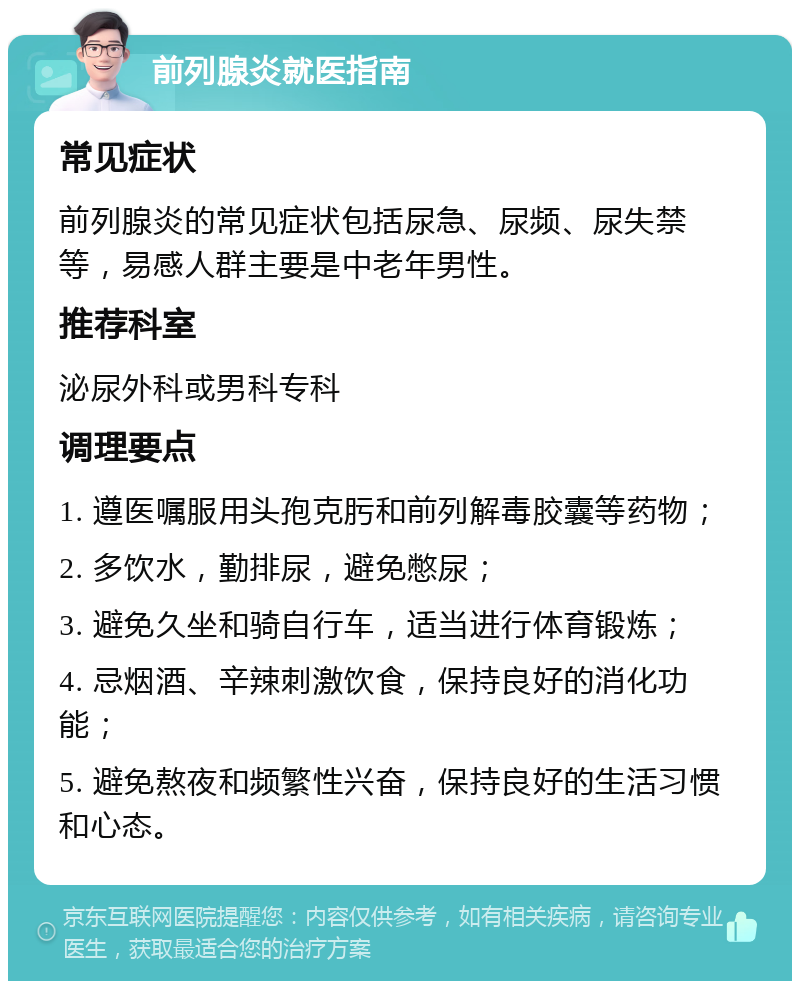 前列腺炎就医指南

常见症状

前列腺炎的常见症状包括尿急、尿频、尿失禁等，易感人群主要是中老年男性。

推荐科室

泌尿外科或男科专科

调理要点

1. 遵医嘱服用头孢克肟和前列解毒胶囊等药物；

2. 多饮水，勤排尿，避免憋尿；

3. 避免久坐和骑自行车，适当进行体育锻炼；

4. 忌烟酒、辛辣刺激饮食，保持良好的消化功能；

5. 避免熬夜和频繁性兴奋，保持良好的生活习惯和心态。

京东互联网医院提醒您：内容仅供参考，如有相关疾病，请咨询专业医生，获取最适合您的治疗方案